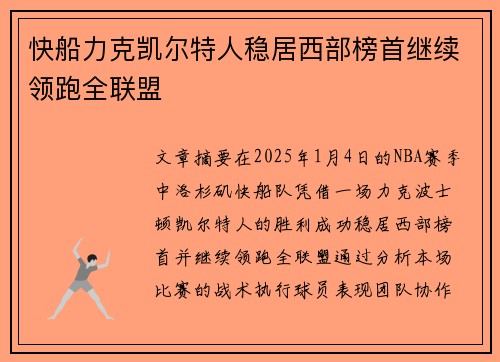 快船力克凯尔特人稳居西部榜首继续领跑全联盟

文章摘要在2025年1月4日的NBA赛季中洛杉矶快船队凭借一场力克波士顿凯尔特人的胜利成功稳居西部榜首并继续领跑全联盟通过分析本场比赛的战术执行球员表现团队协作